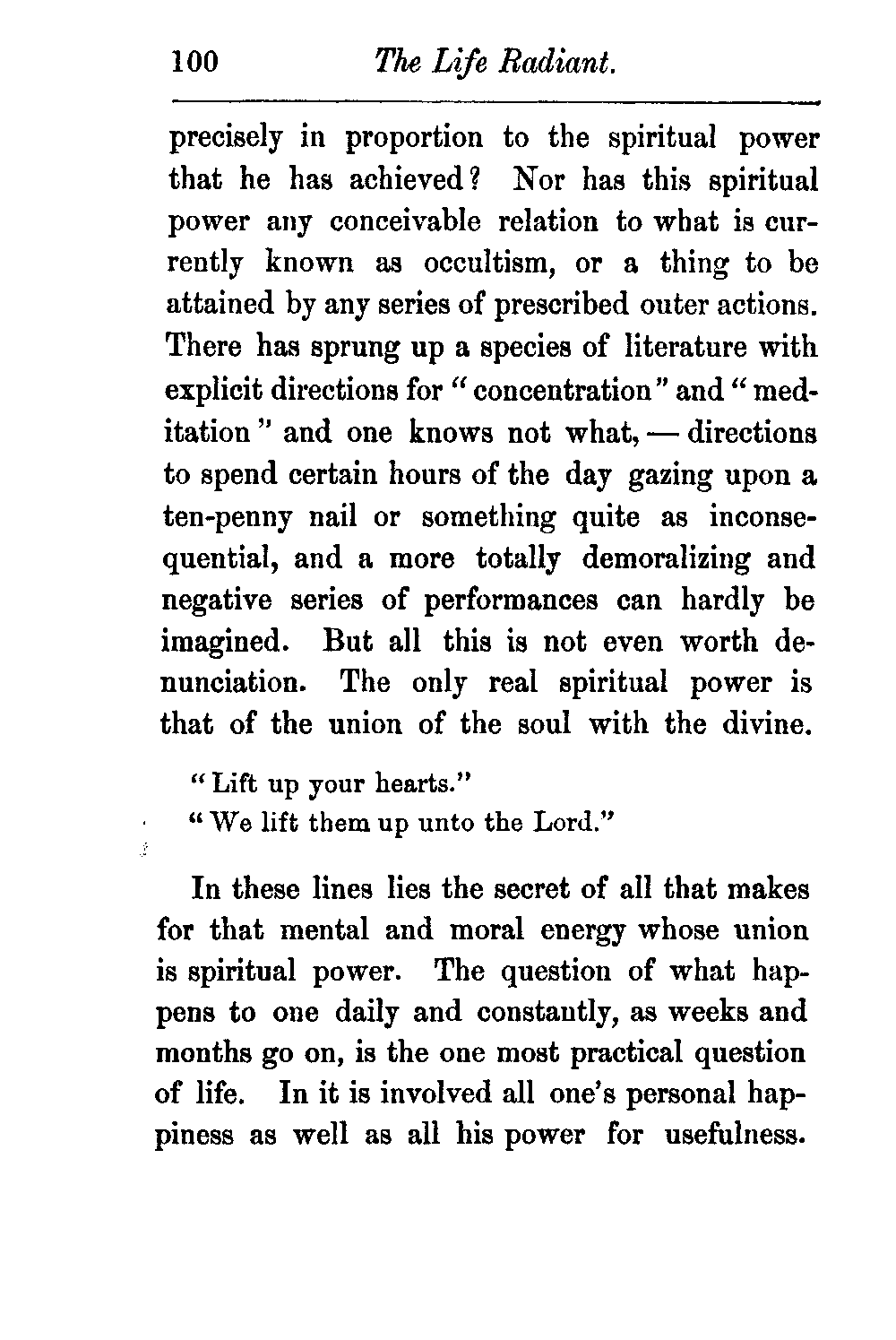 100 The Life Radiant.

precisely in proportion to the spiritual power that he has achieved? Nor has this spiritual power any conceivable relation to what is currently known as occultism, or a thing to be attained by any series of prescribed outer actions. There has sprung up a species of literature with explicit directions for "concentration" and "meditation" and one knows not what, — directions to spend certain hours of the day gazing upon a ten-penny nail or something quite as inconsequential, and a more totally demoralizing and negative series of performances can hardly be imagined. But all this is not even worth denunciation. The only real spiritual power is that of the union of the soul with the divine.

"Lift up your hearts."
"We lift them up unto the Lord."

In these lines lies the secret of all that makes for that mental and moral energy whose union is spiritual power. The question of what happens to one daily and constantly, as weeks and months go on, is the one most practical question of life. In it is involved all one's personal happiness as well as all his power for usefulness.